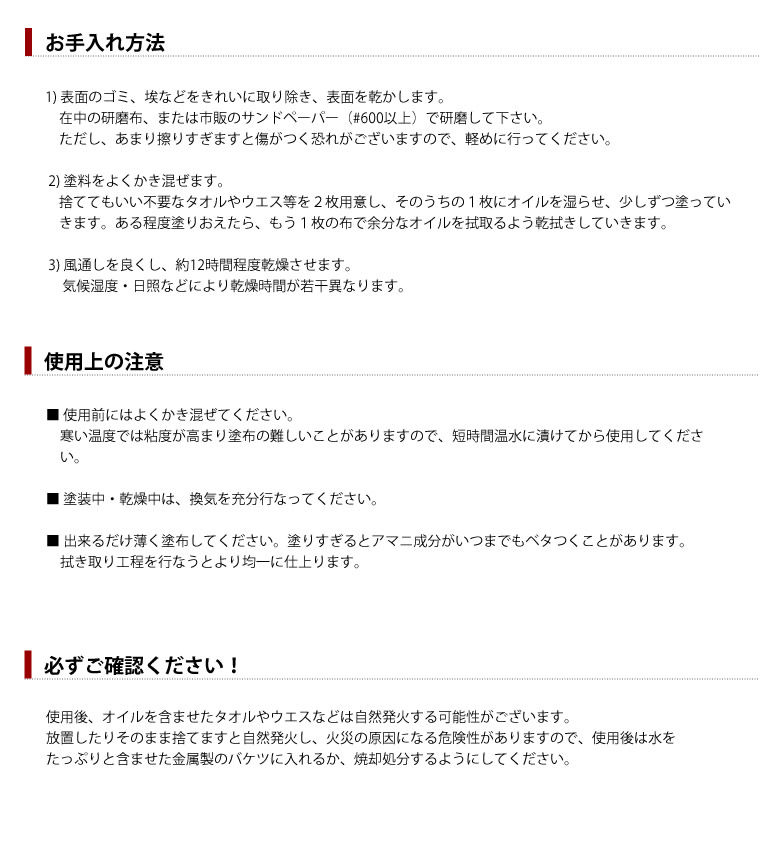 お手入れ方法

1) 表面のゴミ、埃などをきれいに取り除き、表面を乾かします。
在中の研磨布、または市販のサンドペーパー（#600以上）で研磨して下さい。
ただし、あまり擦りすぎますと傷がつく恐れがございますので、軽めに行ってください。

2) 塗料をよくかき混ぜます。
捨ててもいい不要なタオルやウエス等を２枚用意し、そのうちの１枚にオイルを湿らせ、少しずつ塗っていきます。ある程度塗りおえたら、もう１枚の布で余分なオイルを拭取るよう乾拭きしていきます。

3) 風通しを良くし、約12時間程度乾燥させます。
気候湿度・日照などにより乾燥時間が若干異なります。

使用上の注意

■ 使用前にはよくかき混ぜてください。
寒い温度では粘度が高まり塗布の難しいことがありますので、短時間温水に漬けてから使用してください。

■ 塗装中・乾燥中は、換気を充分行なってください。

■ 出来るだけ薄く塗布してください。塗りすぎるとアマニ成分がいつまでもベタつくことがあります。
拭き取り工程を行なうとより均一に仕上ります。

必ずご確認ください！

使用後、オイルを含ませたタオルやウエスなどは自然発火する可能性がございます。
放置したりそのまま捨てますと自然発火し、火災の原因になる危険性がありますので、使用後は水をたっぷりと含ませた金属製のバケツに入れるか、焼却処分するようにしてください。